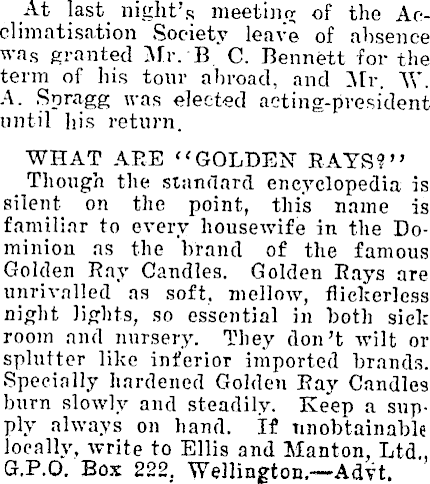 At last night's meeting of the Acclimatisation Society leave of absence was granted Mr. B. C. Bennett for the term of his tour abroad, and Mr. W. A. Spragg was elected acting-president until his return.

WHAT ARE "GOLDEN RAYS?"

Though the standard encyclopedia is silent on the point, this name is familiar to every housewife in the Dominion as the brand of the famous Golden Ray Candles. Golden Rays are unrivalled as soft, mellow, flickerless night lights, so essential in both sick room and nursery. They don't wilt or splutter like inferior imported brands. Specially hardened Golden Ray Candles burn slowly and steadily. Keep a supply always on hand. If unobtainable locally, write to Ellis and Manton, Ltd., G.P.O. Box 222, Wellington.—Advt.